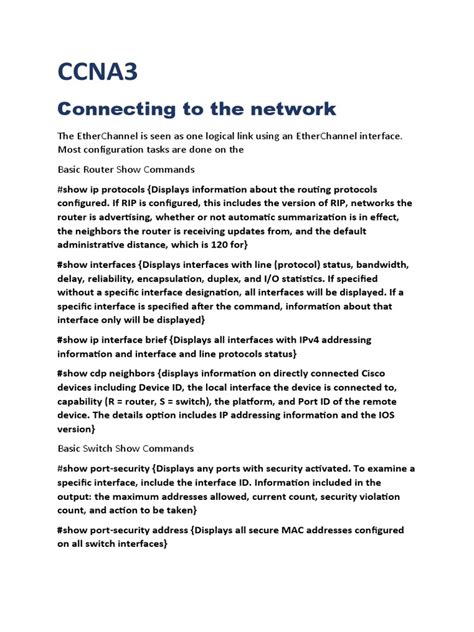 CCNA3

Connecting to the network

The EtherChannel is seen as one logical link using an EtherChannel interface. Most configuration tasks are done on the

Basic Router Show Commands

#show ip protocols {Displays information about the routing protocols configured. If RIP is configured, this includes the version of RIP, networks the router is advertising, whether or not automatic summarization is in effect, the neighbors the router is receiving updates from, and the default administrative distance, which is 120 for}

#show interfaces {Displays interfaces with line (protocol) status, bandwidth, delay, reliability, encapsulation, duplex, and I/O statistics. If specified without a specific interface designation, all interfaces will be displayed. If a specific interface is specified after the command, information about that interface only will be displayed}

#show ip interface brief {Displays all interfaces with IPv4 addressing information and interface and line protocols status}

#show cdp neighbors {displays information on directly connected Cisco devices including Device ID, the local interface the device is connected to, capability (R = router, S = switch), the platform, and Port ID of the remote device. The details option includes IP addressing information and the IOS version}

Basic Switch Show Commands

#show port-security {Displays any ports with security activated. To examine a specific interface, include the interface ID. Information included in the output: the maximum addresses allowed, current count, security violation count, and action to be taken}

#show port-security address {Displays all secure MAC addresses configured on all switch interfaces}